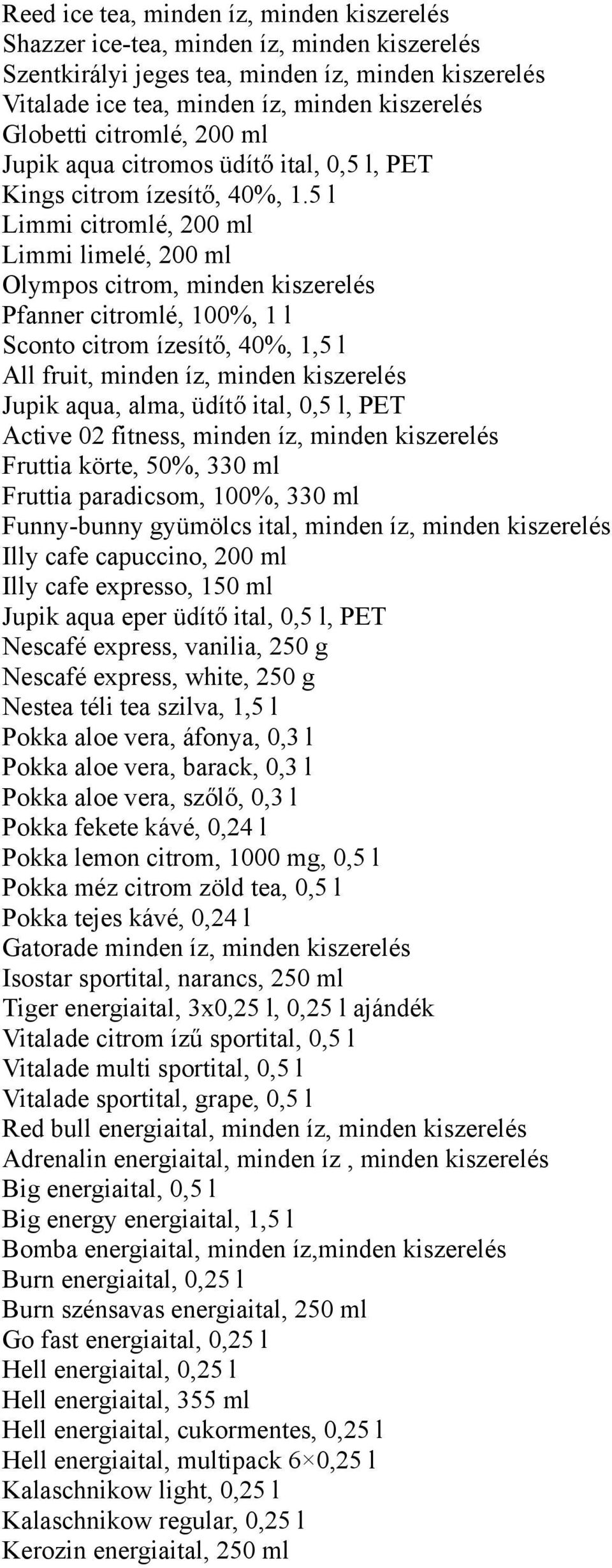 Reed ice tea, minden íz, minden kiszerelés
Shazzer ice-tea, minden íz, minden kiszerelés
Szentkirályi jeges tea, minden íz, minden kiszerelés
Vitalade ice tea, minden íz, minden kiszerelés
Globetti citromlé, 200 ml
Jupik aqua citromos üdítő ital, 0,5 l, PET
Kings citrom ízesítő, 40%, 1.5 l
Limmi citromlé, 200 ml
Limmi limelé, 200 ml
Olympos citrom, minden kiszerelés
Pfanner citromlé, 100%, 1 l
Sconto citrom ízesítő, 40%, 1,5 l
All fruit, minden íz, minden kiszerelés
Jupik aqua, alma, üdítő ital, 0,5 l, PET
Active 02 fitness, minden íz, minden kiszerelés
Fruttia körte, 50%, 330 ml
Fruttia paradicsom, 100%, 330 ml
Funny-bunny gyümölcs ital, minden íz, minden kiszerelés
Illy cafe capuccino, 200 ml
Illy cafe expresso, 150 ml
Jupik aqua eper üdítő ital, 0,5 l, PET
Nescafé express, vanilia, 250 g
Nescafé express, white, 250 g
Nestea téli tea szilva, 1,5 l
Pokka aloe vera, áfonya, 0,3 l
Pokka aloe vera, barack, 0,3 l
Pokka aloe vera, szőlő, 0,3 l
Pokka fekete kávé, 0,24 l
Pokka lemon citrom, 1000 mg, 0,5 l
Pokka méz citrom zöld tea, 0,5 l
Pokka tejes kávé, 0,24 l
Gatorade minden íz, minden kiszerelés
Isostar sportital, narancs, 250 ml
Tiger energiaital, 3x0,25 l, 0,25 l ajándék
Vitalade citrom ízű sportital, 0,5 l
Vitalade multi sportital, 0,5 l
Vitalade sportital, grape, 0,5 l
Red bull energiaital, minden íz, minden kiszerelés
Adrenalin energiaital, minden íz , minden kiszerelés
Big energiaital, 0,5 l
Big energy energiaital, 1,5 l
Bomba energiaital, minden íz,minden kiszerelés
Burn energiaital, 0,25 l
Burn szénsavas energiaital, 250 ml
Go fast energiaital, 0,25 l
Hell energiaital, 0,25 l
Hell energiaital, 355 ml
Hell energiaital, cukormentes, 0,25 l
Hell energiaital, multipack 6×0,25 l
Kalaschnikow light, 0,25 l
Kalaschnikow regular, 0,25 l
Kerozin energiaital, 250 ml